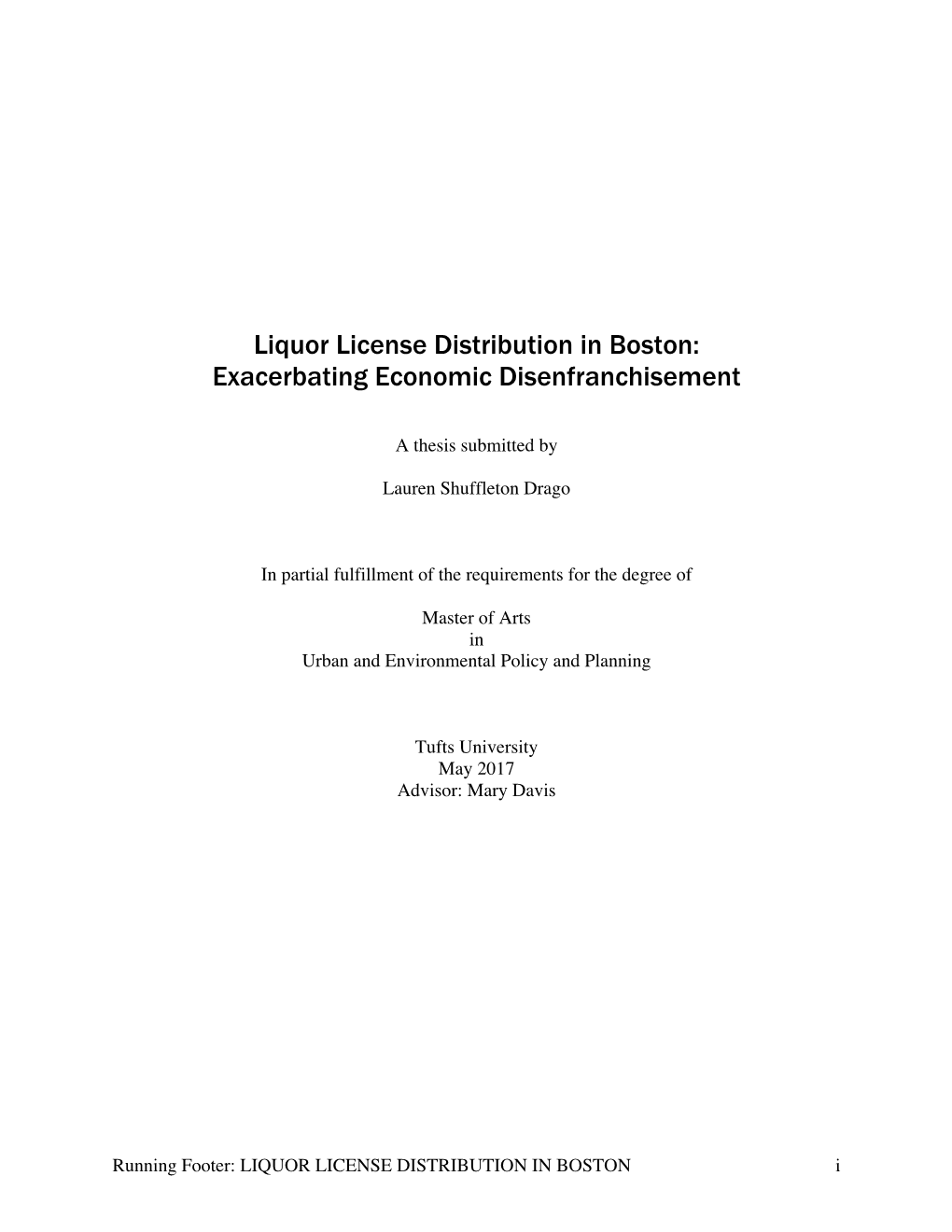 Liquor License Distribution in Boston:
Exacerbating Economic Disenfranchisement

A thesis submitted by

Lauren Shuffleton Drago

In partial fulfillment of the requirements for the degree of

Master of Arts
in
Urban and Environmental Policy and Planning

Tufts University
May 2017
Advisor: Mary Davis

Running Footer: LIQUOR LICENSE DISTRIBUTION IN BOSTON i